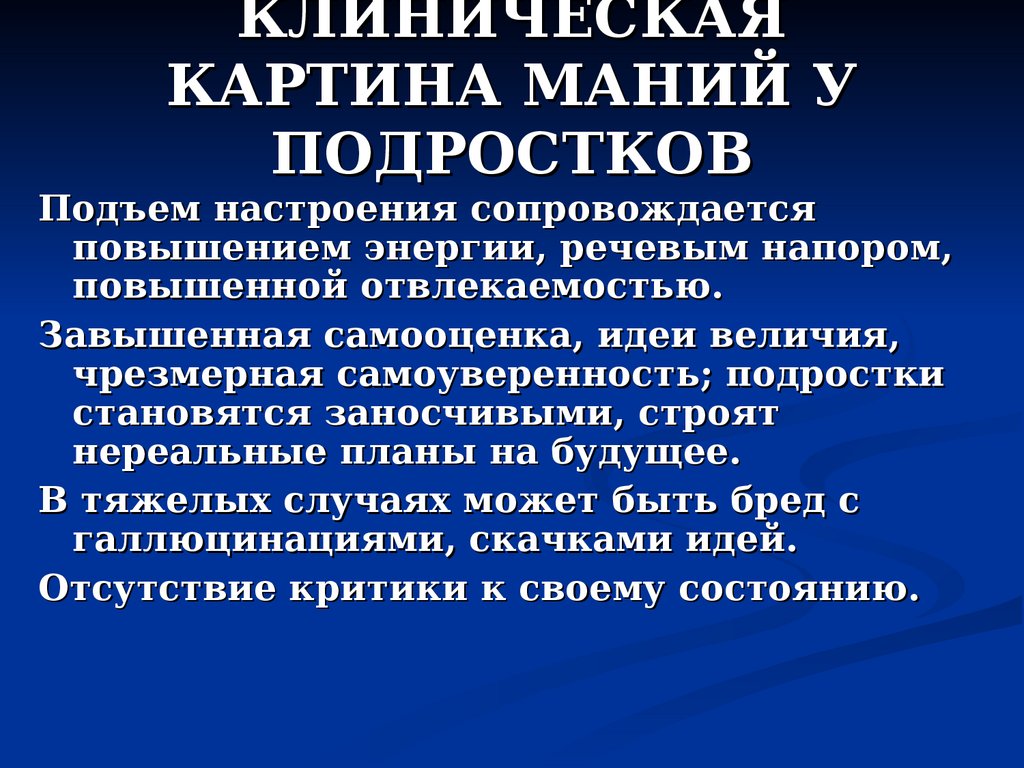 КЛИНИЧЕСКАЯ КАРТИНА МАНИЙ У ПОДРОСТКОВ

Подъем настроения сопровождается повышением энергии, речевым напором, повышенной отвлекаемостью.

Завышенная самооценка, идеи величия, чрезмерная самоуверенность; подростки становятся заносчивыми, строят нереальные планы на будущее.

В тяжелых случаях может быть бред с галлюцинациями, скачками идей.

Отсутствие критики к своему состоянию.